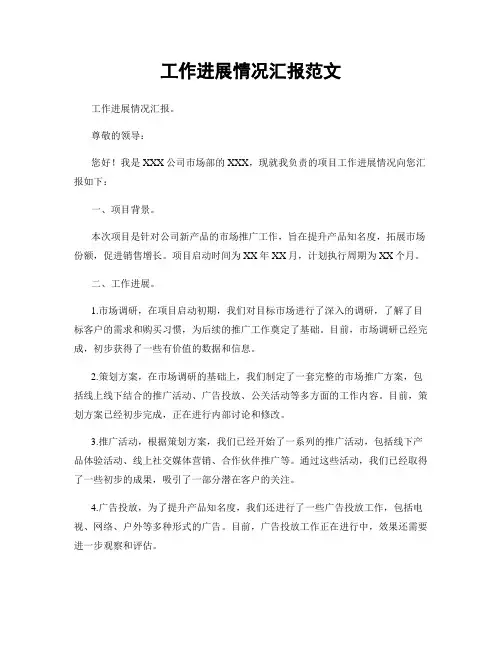 工作进展情况汇报范文

工作进展情况汇报。

尊敬的领导：

您好！我是XXX公司市场部的XXX，现就我负责的项目工作进展情况向您汇报如下：

一、项目背景。

本次项目是针对公司新产品的市场推广工作，旨在提升产品知名度，拓展市场份额，促进销售增长。项目启动时间为XX年XX月，计划执行周期为XX个月。

二、工作进展。

1.市场调研，在项目启动初期，我们对目标市场进行了深入的调研，了解了目标客户的需求和购买习惯，为后续的推广工作奠定了基础。目前，市场调研已经完成，初步获得了一些有价值的数据和信息。

2.策划方案，在市场调研的基础上，我们制定了一套完整的市场推广方案，包括线上线下结合的推广活动、广告投放、公关活动等多方面的工作内容。目前，策划方案已经初步完成，正在进行内部讨论和修改。

3.推广活动，根据策划方案，我们已经开始了一系列的推广活动，包括线下产品体验活动、线上社交媒体营销、合作伙伴推广等。通过这些活动，我们已经取得了一些初步的成果，吸引了一部分潜在客户的关注。

4.广告投放，为了提升产品知名度，我们还进行了一些广告投放工作，包括电视、网络、户外等多种形式的广告。目前，广告投放工作正在进行中，效果还需要进一步观察和评估。